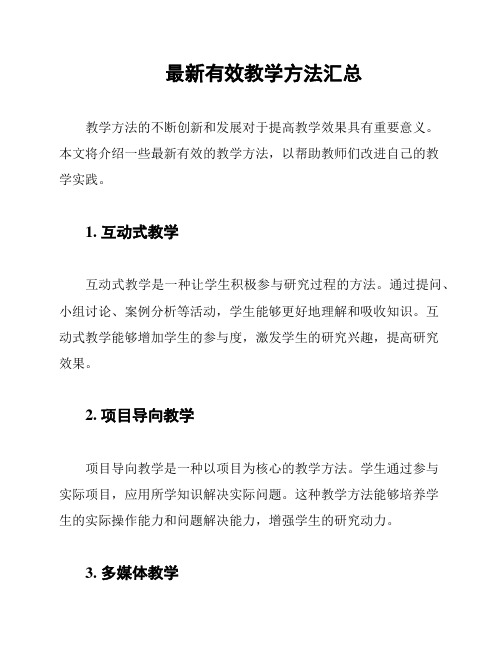 最新有效教学方法汇总

教学方法的不断创新和发展对于提高教学效果具有重要意义。本文将介绍一些最新有效的教学方法，以帮助教师们改进自己的教学实践。

1. 互动式教学

互动式教学是一种让学生积极参与研究过程的方法。通过提问、小组讨论、案例分析等活动，学生能够更好地理解和吸收知识。互动式教学能够增加学生的参与度，激发学生的研究兴趣，提高研究效果。

2. 项目导向教学

项目导向教学是一种以项目为核心的教学方法。学生通过参与实际项目，应用所学知识解决实际问题。这种教学方法能够培养学生的实际操作能力和问题解决能力，增强学生的研究动力。

3. 多媒体教学